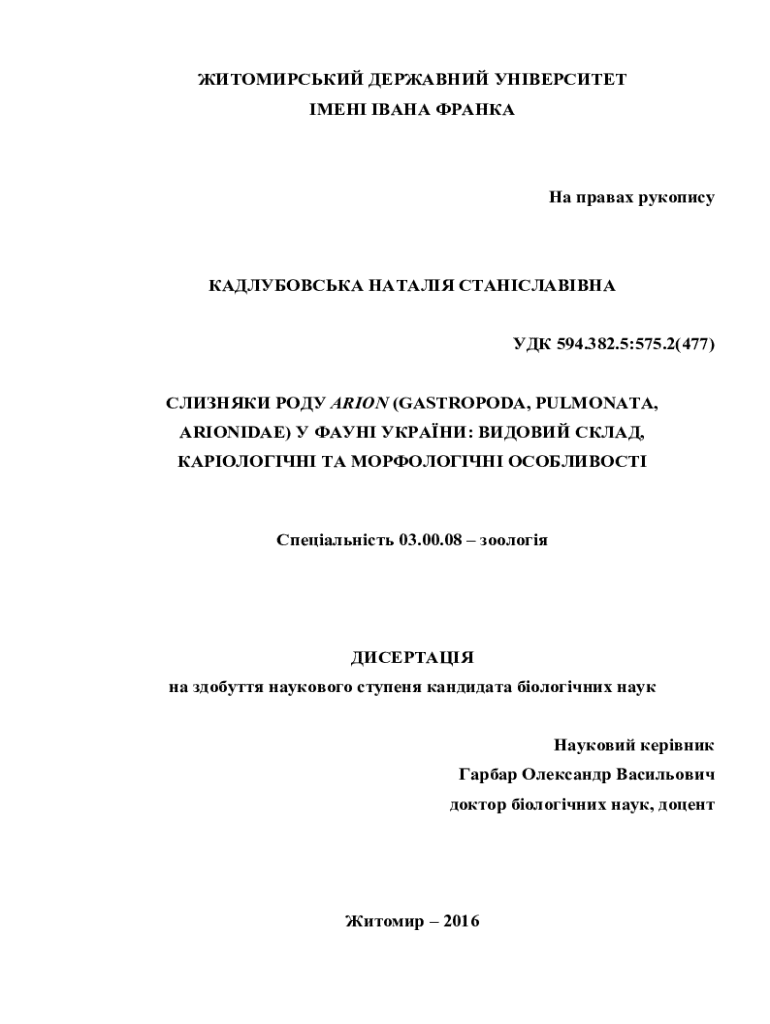 ЖИТОМИРСЬКИЙ ДЕРЖАВНИЙ УНІВЕРСИТЕТ
ІМЕНІ ІВАНА ФРАНКА

На правах рукопису

КАДЛУБОВСЬКА НАТАЛІЯ СТАНІСЛАВІВНА

УДК 594.382.5:575.2(477)

СЛИЗНЯКИ РОДУ ARION (GASTROPODA, PULMONATA, ARIONIDAE) У ФАУНІ УКРАЇНИ: ВИДОВИЙ СКЛАД, КАРІОЛОГІЧНІ ТА МОРФОЛОГІЧНІ ОСОБЛИВОСТІ

Спеціальність 03.00.08 – зоологія

ДИСЕРТАЦІЯ
на здобуття наукового ступеня кандидата біологічних наук

Науковий керівник
Гарбар Олександр Васильович
доктор біологічних наук, доцент

Житомир – 2016